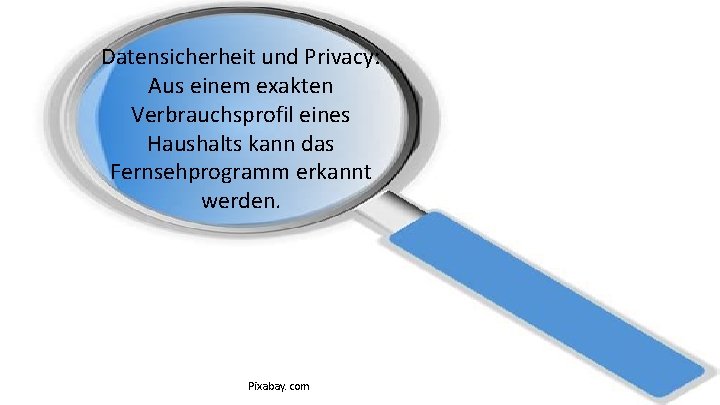 Datensicherheit und Privacy: Aus einem exakten Verbrauchsprofil eines Haushalts kann das Fernsehprogramm erkannt werden.

Pixabay. com